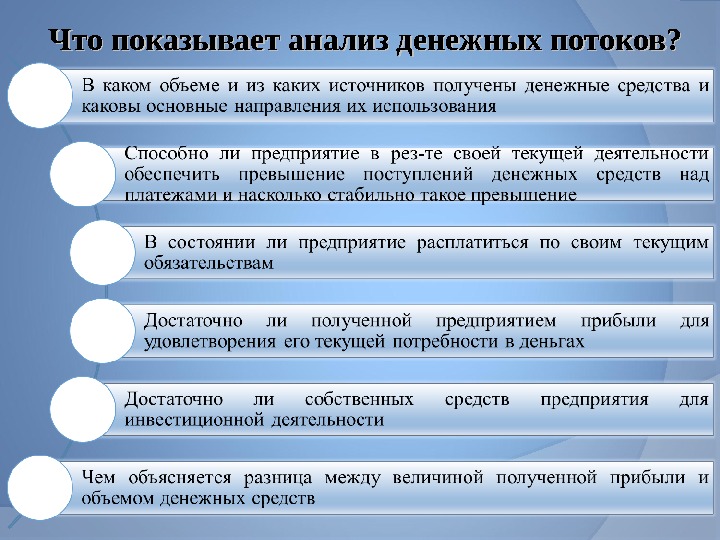 Что показывает анализ денежных потоков?

В каком объеме и из каких источников получены денежные средства и каковы основные направления их использования

Способно ли предприятие в рез-те своей текущей деятельности обеспечить превышение поступлений денежных средств над платежами и насколько стабильно такое превышение

В состоянии ли предприятие расплатиться по своим текущим обязательствам

Достаточно ли полученной предприятием прибыли для удовлетворения его текущей потребности в деньгах

Достаточно ли собственных средств предприятия для инвестиционной деятельности

Чем объясняется разница между величиной полученной прибыли и объемом денежных средств